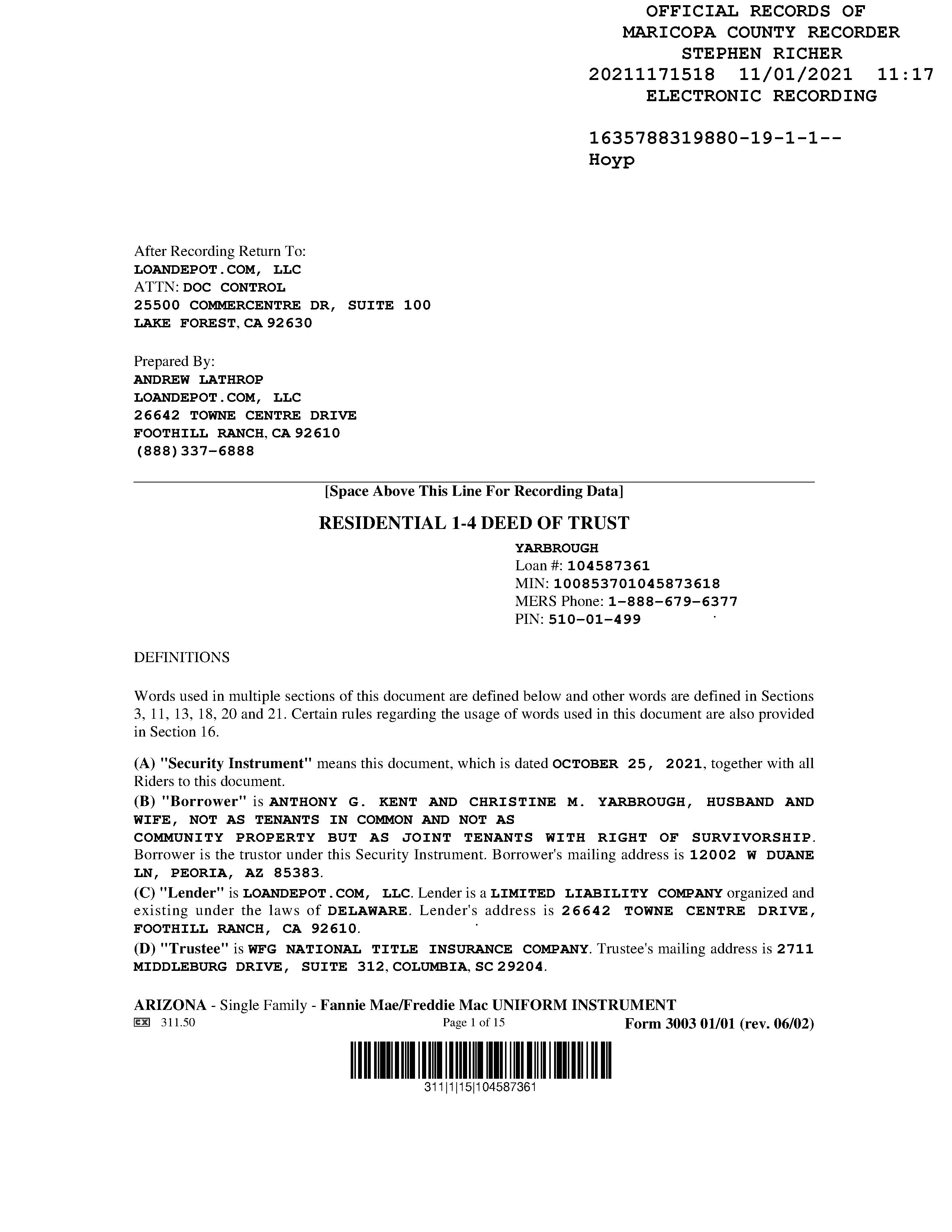 OFFICIAL RECORDS OF
MARICOPA COUNTY RECORDER
STEPHEN RICHER
20211171518 11/01/2021 11:17
ELECTRONIC RECORDING

1635788319880-19-1-1--
Hoyp

After Recording Return To:
LOANDEPOT.COM, LLC
ATTN: DOC CONTROL
25500 COMMERCENTRE DR, SUITE 100
LAKE FOREST, CA 92630

Prepared By:
ANDREW LATHROP
LOANDEPOT.COM, LLC
26642 TOWNE CENTRE DRIVE
FOOTHILL RANCH, CA 92610
(888)337-6888

[Space Above This Line For Recording Data]

RESIDENTIAL 1-4 DEED OF TRUST

YARBROUGH
Loan #: 104587361
MIN: 100853701045873618
MERS Phone: 1-888-679-6377
PIN: 510-01-499

DEFINITIONS

Words used in multiple sections of this document are defined below and other words are defined in Sections 3, 11, 13, 18, 20 and 21. Certain rules regarding the usage of words used in this document are also provided in Section 16.

(A) "Security Instrument" means this document, which is dated OCTOBER 25, 2021, together with all Riders to this document.
(B) "Borrower" is ANTHONY G. KENT AND CHRISTINE M. YARBROUGH, HUSBAND AND WIFE, NOT AS TENANTS IN COMMON AND NOT AS COMMUNITY PROPERTY BUT AS JOINT TENANTS WITH RIGHT OF SURVIVORSHIP. Borrower is the trustor under this Security Instrument. Borrower's mailing address is 12002 W DUANE LN, PEORIA, AZ 85383.
(C) "Lender" is LOANDEPOT.COM, LLC. Lender is a LIMITED LIABILITY COMPANY organized and existing under the laws of DELAWARE. Lender's address is 26642 TOWNE CENTRE DRIVE, FOOTHILL RANCH, CA 92610.
(D) "Trustee" is WFG NATIONAL TITLE INSURANCE COMPANY. Trustee's mailing address is 2711 MIDDLEBURG DRIVE, SUITE 312, COLUMBIA, SC 29204.

ARIZONA - Single Family - Fannie Mae/Freddie Mac UNIFORM INSTRUMENT
EX 311.50 Page 1 of 15 Form 3003 01/01 (rev. 06/02)
311|1|15|104587361